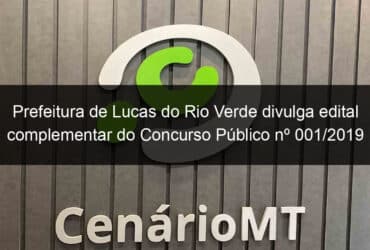 Prefeitura de Lucas do Rio Verde divulga edital complementar do Concurso Público nº 001/2019

CenárioMT